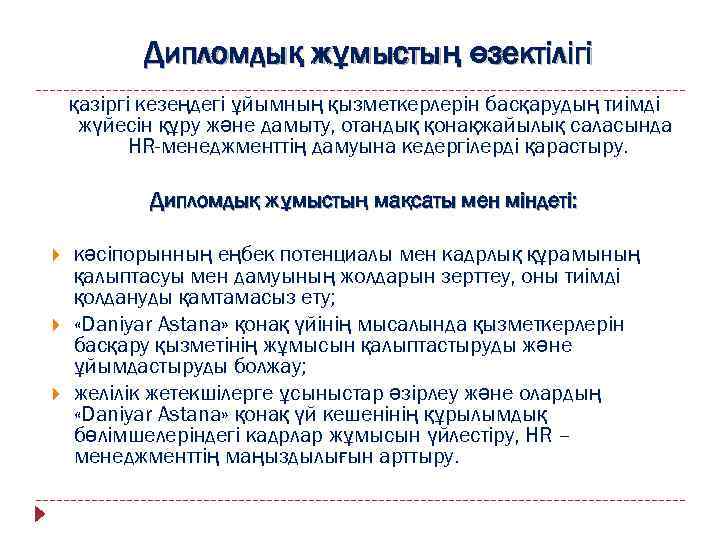 Дипломдық жұмыстың өзектілігі

қазіргі кезеңдегі ұйымның қызметкерлерін басқарудың тиімді жүйесін құру және дамыту, отандық қонақжайылық саласында HR-менеджменттің дамуына кедергілерді қарастыру.

Дипломдық жұмыстың мақсаты мен міндеті:

кәсіпорынның еңбек потенциалы мен кадрлық құрамының қалыптасуы мен дамуының жолдарын зерттеу, оны тиімді қолдануды қамтамасыз ету;

«Daniyar Astana» қонақ үйінің мысалында қызметкерлерін басқару қызметінің жұмысын қалыптастыруды және ұйымдастыруды болжау;

желілік жетекшілерге ұсыныстар әзірлеу және олардың «Daniyar Astana» қонақ үй кешенінің құрылымдық бөлімшелеріндегі кадрлар жұмысын үйлестіру, HR – менеджменттің маңыздылығын арттыру.